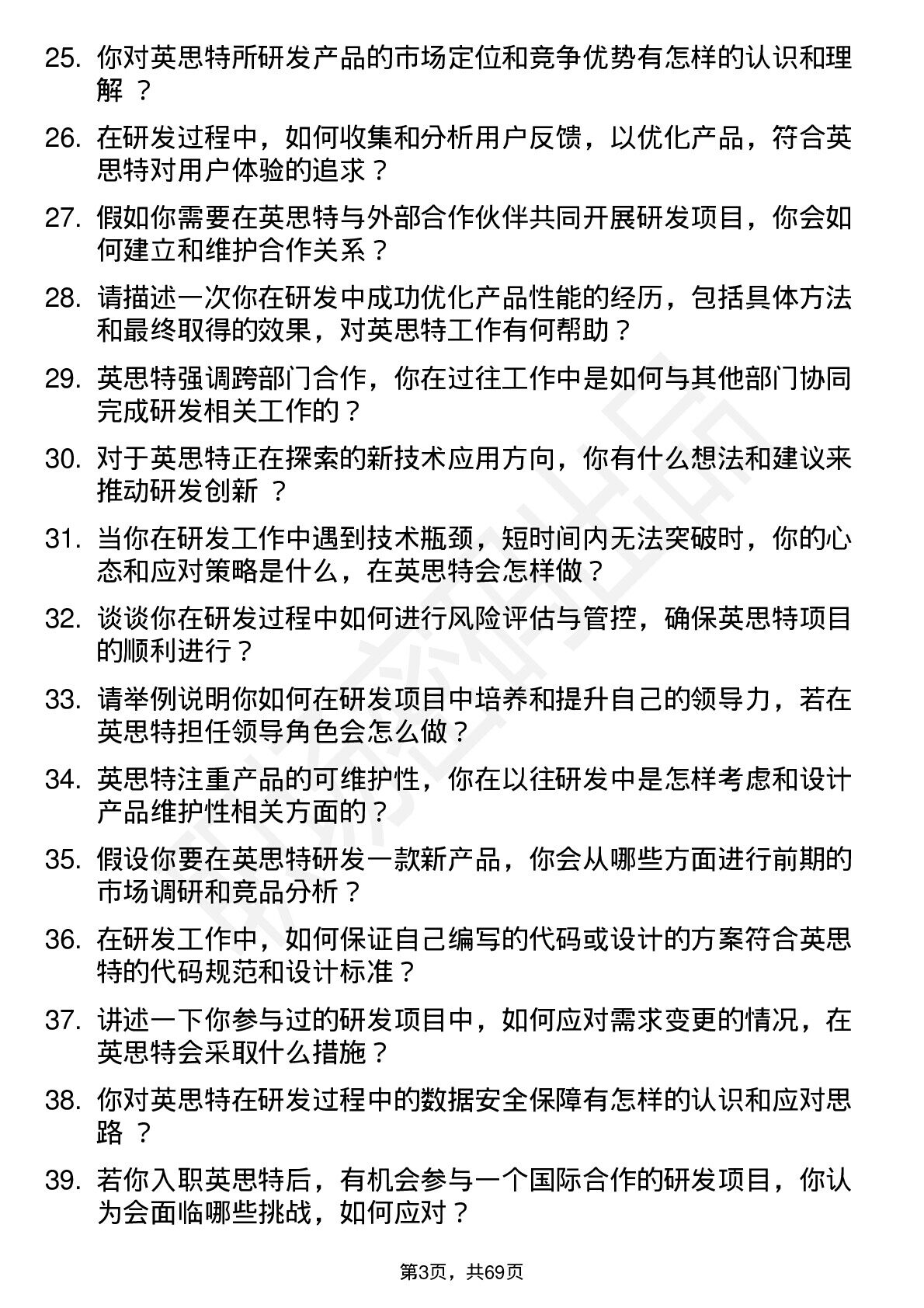 25. 你对英思特所研发产品的市场定位和竞争优势有怎样的认识和理解 ？

26. 在研发过程中，如何收集和分析用户反馈，以优化产品，符合英思特对用户体验的追求？

27. 假如你需要在英思特与外部合作伙伴共同开展研发项目，你会如何建立和维护合作关系？

28. 请描述一次你在研发中成功优化产品性能的经历，包括具体方法和最终取得的效果，对英思特工作有何帮助？

29. 英思特强调跨部门合作，你在过往工作中是如何与其他部门协同完成研发相关工作的？

30. 对于英思特正在探索的新技术应用方向，你有什么想法和建议来推动研发创新 ？

31. 当你在研发工作中遇到技术瓶颈，短时间内无法突破时，你的心态和应对策略是什么，在英思特会怎样做？

32. 谈谈你在研发过程中如何进行风险评估与管控，确保英思特项目的顺利进行？

33. 请举例说明你如何在研发项目中培养和提升自己的领导力，若在英思特担任领导角色会怎么做？

34. 英思特注重产品的可维护性，你在以往研发中是怎样考虑和设计产品维护性相关方面的？

35. 假设你要在英思特研发一款新产品，你会从哪些方面进行前期的市场调研和竞品分析？

36. 在研发工作中，如何保证自己编写的代码或设计的方案符合英思特的代码规范和设计标准？

37. 讲述一下你参与过的研发项目中，如何应对需求变更的情况，在英思特会采取什么措施？

38. 你对英思特在研发过程中的数据安全保障有怎样的认识和应对思路 ？

39. 若你入职英思特后，有机会参与一个国际合作的研发项目，你认为会面临哪些挑战，如何应对？

第3页，共69页